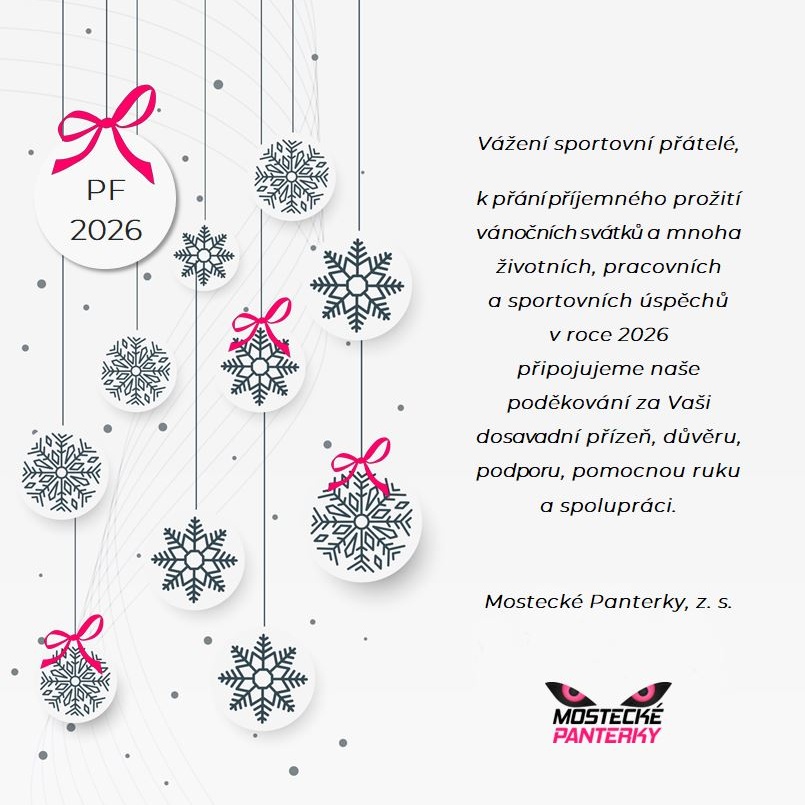 PF
2026

Vážení sportovní přátelé,

k přání příjemného prožití vánočních svátků a mnoha životních, pracovních a sportovních úspěchů v roce 2026 připojujeme naše poděkování za Vaši dosavadní přízeň, důvěru, podporu, pomocnou ruku a spolupráci.

Mostecké Panterky, z. s.

MOSTECKÉ
PANTERKY